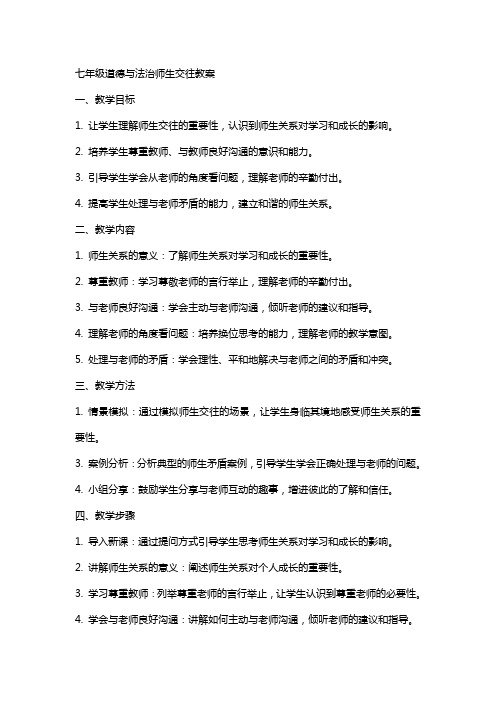 七年级道德与法治师生交往教案

一、教学目标

1. 让学生理解师生交往的重要性，认识到师生关系对学习和成长的影响。

2. 培养学生尊重教师、与教师良好沟通的意识和能力。

3. 引导学生学会从老师的角度看问题，理解老师的辛勤付出。

4. 提高学生处理与老师矛盾的能力，建立和谐的师生关系。

二、教学内容

1. 师生关系的意义：了解师生关系对学习和成长的重要性。

2. 尊重教师：学习尊敬老师的言行举止，理解老师的辛勤付出。

3. 与老师良好沟通：学会主动与老师沟通，倾听老师的建议和指导。

4. 理解老师的角度看问题：培养换位思考的能力，理解老师的教学意图。

5. 处理与老师的矛盾：学会理性、平和地解决与老师之间的矛盾和冲突。

三、教学方法

1. 情景模拟：通过模拟师生交往的场景，让学生身临其境地感受师生关系的重要性。

3. 案例分析：分析典型的师生矛盾案例，引导学生学会正确处理与老师的问题。

4. 小组分享：鼓励学生分享与老师互动的趣事，增进彼此的了解和信任。

四、教学步骤

1. 导入新课：通过提问方式引导学生思考师生关系对学习和成长的影响。

2. 讲解师生关系的意义：阐述师生关系对个人成长的重要性。

3. 学习尊重教师：列举尊重老师的言行举止，让学生认识到尊重老师的必要性。

4. 学会与老师良好沟通：讲解如何主动与老师沟通，倾听老师的建议和指导。